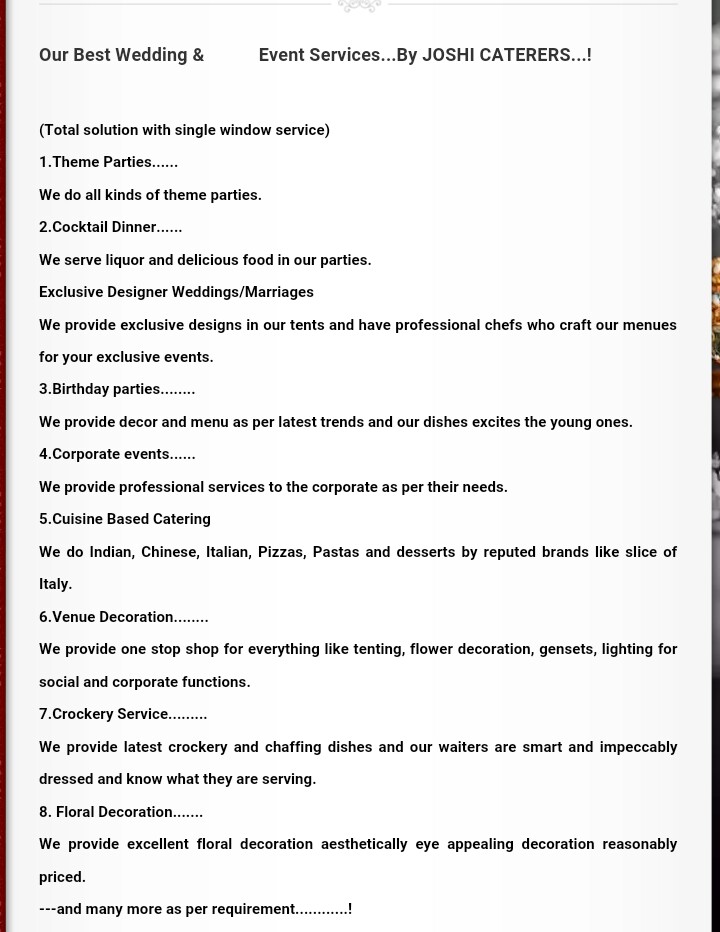 Our Best Wedding & Event Services...By JOSHI CATERERS...!

(Total solution with single window service)

1.Theme Parties......

We do all kinds of theme parties.

2.Cocktail Dinner......

We serve liquor and delicious food in our parties.

Exclusive Designer Weddings/Marriages

We provide exclusive designs in our tents and have professional chefs who craft our menues for your exclusive events.

3.Birthday parties........

We provide decor and menu as per latest trends and our dishes excites the young ones.

4.Corporate events......

We provide professional services to the corporate as per their needs.

5.Cuisine Based Catering

We do Indian, Chinese, Italian, Pizzas, Pastas and desserts by reputed brands like slice of Italy.

6.Venue Decoration........

We provide one stop shop for everything like tenting, flower decoration, gensets, lighting for social and corporate functions.

7.Crockery Service.........

We provide latest crockery and chaffing dishes and our waiters are smart and impeccably dressed and know what they are serving.

8. Floral Decoration.......

We provide excellent floral decoration aesthetically eye appealing decoration reasonably priced.

---and many more as per requirement............!